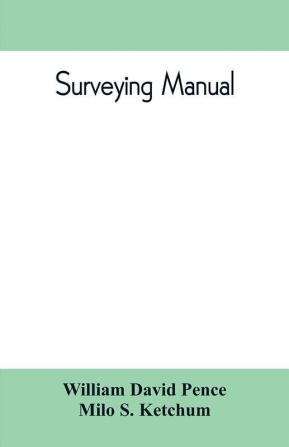 Surveying Manual

William David Pence
Milo S. Ketchum